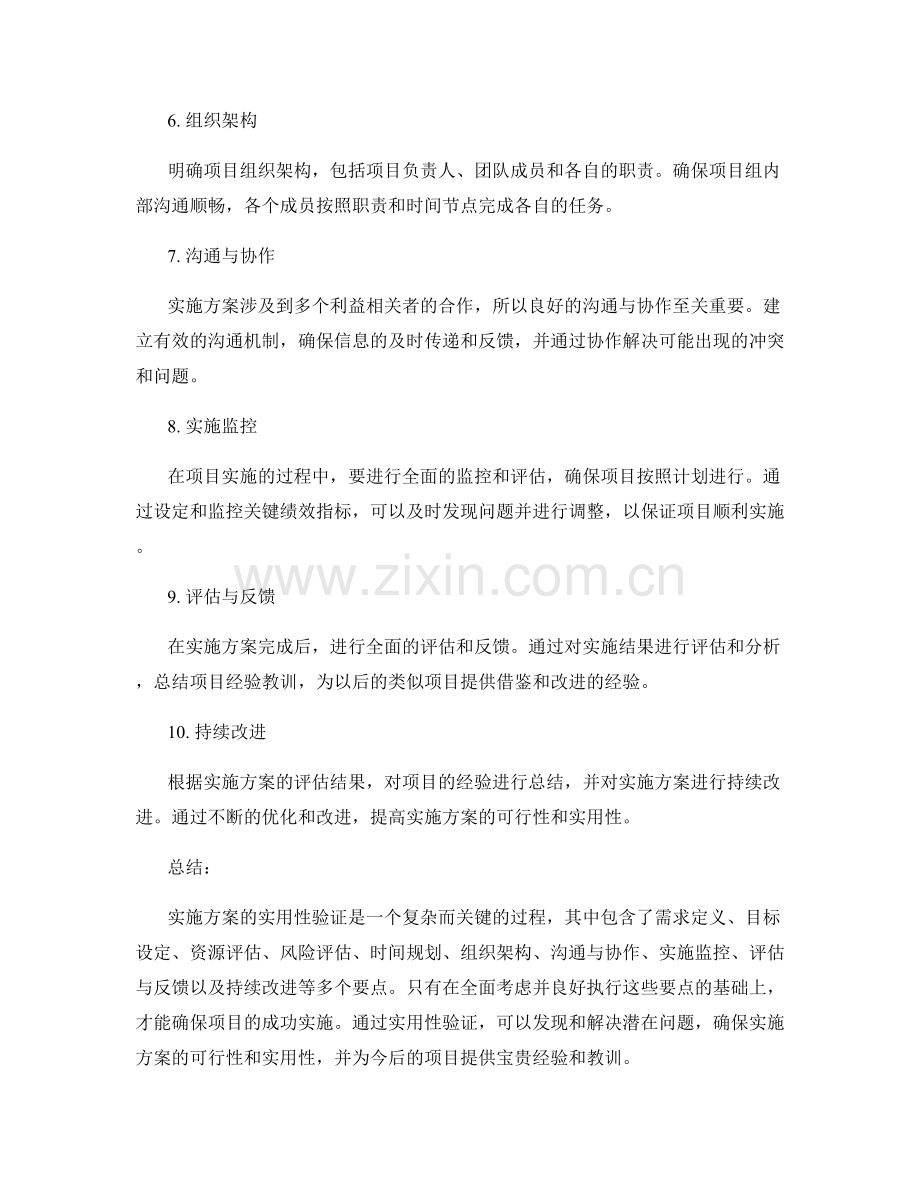 6.组织架构

明确项目组织架构，包括项目负责人、团队成员和各自的职责。确保项目组内部沟通顺畅，各个成员按照职责和时间节点完成各自的任务。

7.沟通与协作

实施方案涉及到多个利益相关者的合作，所以良好的沟通与协作至关重要。建立有效的沟通机制，确保信息的及时传递和反馈，并通过协作解决可能出现的冲突和问题。

8.实施监控

在项目实施的过程中，要进行全面的监控和评估，确保项目按照计划进行。通过设定和监控关键绩效指标，可以及时发现问题并进行调整，以保证项目顺利实施。

9.评估与反馈

在实施方案完成后，进行全面的评估和反馈。通过对实施结果进行评估和分析，总结项目经验教训，为以后的类似项目提供借鉴和改进的经验。

10.持续改进

根据实施方案的评估结果，对项目的经验进行总结，并对实施方案进行持续改进。通过不断的优化和改进，提高实施方案的可行性和实用性。

总结：

实施方案的实用性验证是一个复杂而关键的过程，其中包含了需求定义、目标设定、资源评估、风险评估、时间规划、组织架构、沟通与协作、实施监控、评估与反馈以及持续改进等多个要点。只有在全面考虑并良好执行这些要点的基础上，才能确保项目的成功实施。通过实用性验证，可以发现和解决潜在问题，确保实施方案的可行性和实用性，并为今后的项目提供宝贵经验和教训。

www.zixin.com.cn